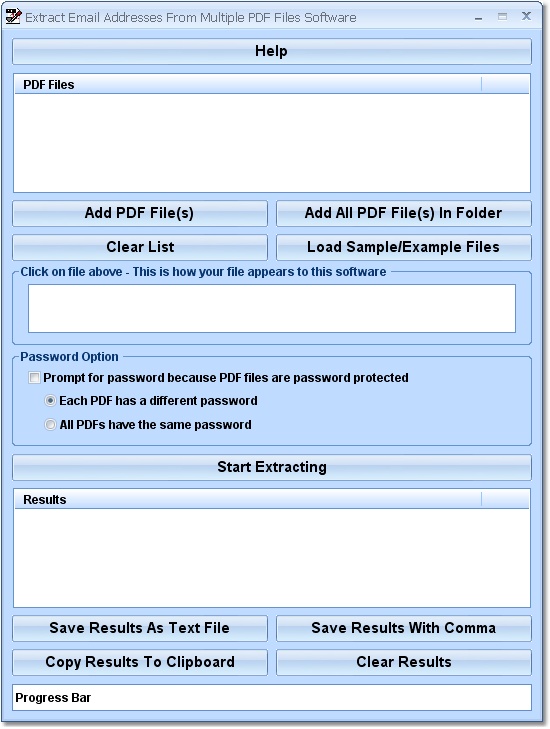 Extract Email Addresses From Multiple PDF Files Software

Help

PDF Files

Add PDF File(s)
Add All PDF File(s) In Folder
Clear List
Load Sample/Example Files

Click on file above - This is how your file appears to this software

Password Option
Prompt for password because PDF files are password protected
Each PDF has a different password
All PDFs have the same password

Start Extracting

Results

Save Results As Text File
Save Results With Comma
Copy Results To Clipboard
Clear Results

Progress Bar